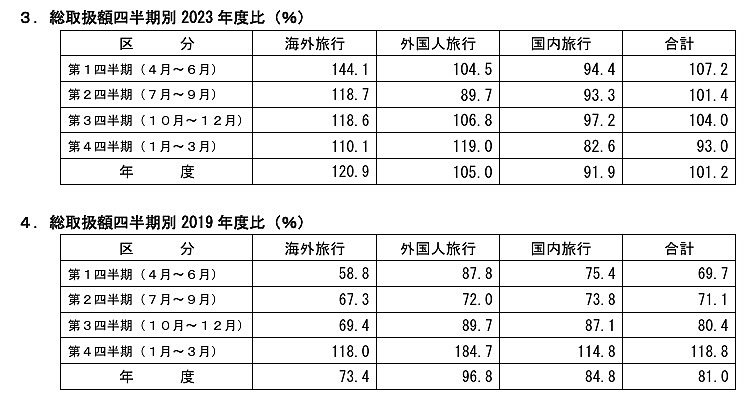 ３．総取扱額四半期別 2023 年度比（%）

| 区　　分 | 海外旅行 | 外国人旅行 | 国内旅行 | 合計 |
|---|---|---|---|---|
| 第１四半期（４月～６月） | 144.1 | 104.5 | 94.4 | 107.2 |
| 第２四半期（７月～９月） | 118.7 | 89.7 | 93.3 | 101.4 |
| 第３四半期（１０月～１２月） | 118.6 | 106.8 | 97.2 | 104.0 |
| 第４四半期（１月～３月） | 110.1 | 119.0 | 82.6 | 93.0 |
| 年　　度 | 120.9 | 105.0 | 91.9 | 101.2 |

４．総取扱額四半期別 2019 年度比（%）

| 区　　分 | 海外旅行 | 外国人旅行 | 国内旅行 | 合計 |
|---|---|---|---|---|
| 第１四半期（４月～６月） | 58.8 | 87.8 | 75.4 | 69.7 |
| 第２四半期（７月～９月） | 67.3 | 72.0 | 73.8 | 71.1 |
| 第３四半期（１０月～１２月） | 69.4 | 89.7 | 87.1 | 80.4 |
| 第４四半期（１月～３月） | 118.0 | 184.7 | 114.8 | 118.8 |
| 年　　度 | 73.4 | 96.8 | 84.8 | 81.0 |